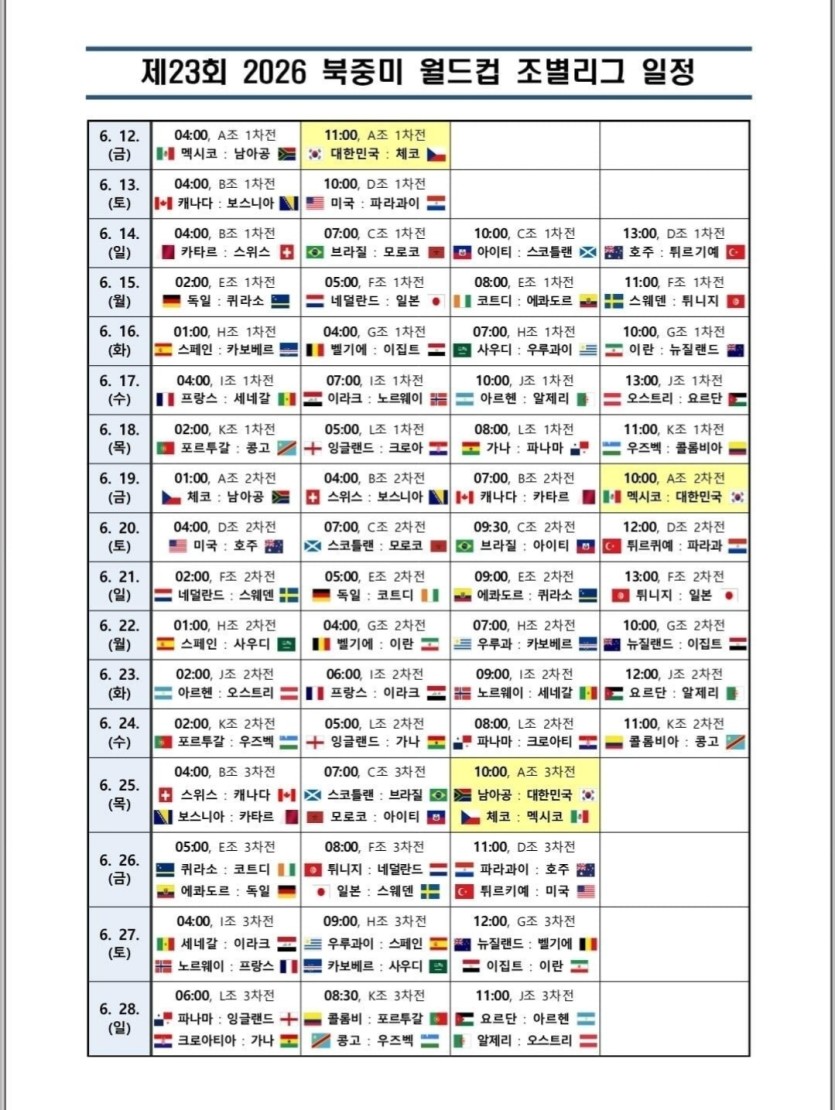 제23회 2026 북중미 월드컵 조별리그 일정

| | | | | |
|---|---|---|---|---|
| 6. 12. (금) | 04:00, A조 1차전 멕시코 : 남아공 | 11:00, A조 1차전 대한민국 : 체코 | | |
| 6. 13. (토) | 04:00, B조 1차전 캐나다 : 보스니아 | 10:00, D조 1차전 미국 : 파라과이 | | |
| 6. 14. (일) | 04:00, B조 1차전 카타르 : 스위스 | 07:00, C조 1차전 브라질 : 모로코 | 10:00, C조 1차전 아이티 : 스코틀랜 | 13:00, D조 1차전 호주 : 튀르기예 |
| 6. 15. (월) | 02:00, E조 1차전 독일 : 퀴라소 | 05:00, F조 1차전 네덜란드 : 일본 | 08:00, E조 1차전 코트디 : 에콰도르 | 11:00, F조 1차전 스웨덴 : 튀니지 |
| 6. 16. (화) | 01:00, H조 1차전 스페인 : 카보베르 | 04:00, G조 1차전 벨기에 : 이집트 | 07:00, H조 1차전 사우디 : 우루과이 | 10:00, G조 1차전 이란 : 뉴질랜드 |
| 6. 17. (수) | 04:00, I조 1차전 프랑스 : 세네갈 | 07:00, I조 1차전 이라크 : 노르웨이 | 10:00, J조 1차전 아르헨 : 알제리 | 13:00, J조 1차전 오스트리 : 요르단 |
| 6. 18. (목) | 02:00, K조 1차전 포르투갈 : 콩고 | 05:00, L조 1차전 잉글랜드 : 크로아 | 08:00, L조 1차전 가나 : 파나마 | 11:00, K조 1차전 우즈벡 : 콜롬비아 |
| 6. 19. (금) | 01:00, A조 2차전 체코 : 남아공 | 04:00, B조 2차전 스위스 : 보스니아 | 07:00, B조 2차전 캐나다 : 카타르 | 10:00, A조 2차전 멕시코 : 대한민국 |
| 6. 20. (토) | 04:00, D조 2차전 미국 : 호주 | 07:00, C조 2차전 스코틀랜 : 모로코 | 09:30, C조 2차전 브라질 : 아이티 | 12:00, D조 2차전 튀르퀴예 : 파라과 |
| 6. 21. (일) | 02:00, F조 2차전 네덜란드 : 스웨덴 | 05:00, E조 2차전 독일 : 코트디 | 09:00, E조 2차전 에콰도르 : 퀴라소 | 13:00, F조 2차전 튀니지 : 일본 |
| 6. 22. (월) | 01:00, H조 2차전 스페인 : 사우디 | 04:00, G조 2차전 벨기에 : 이란 | 07:00, H조 2차전 우루과 : 카보베르 | 10:00, G조 2차전 뉴질랜드 : 이집트 |
| 6. 23. (화) | 02:00, J조 2차전 아르헨 : 오스트리 | 06:00, I조 2차전 프랑스 : 이라크 | 09:00, I조 2차전 노르웨이 : 세네갈 | 12:00, J조 2차전 요르단 : 알제리 |
| 6. 24. (수) | 02:00, K조 2차전 포르투갈 : 우즈벡 | 05:00, L조 2차전 잉글랜드 : 가나 | 08:00, L조 2차전 파나마 : 크로아티 | 11:00, K조 2차전 콜롬비아 : 콩고 |
| 6. 25. (목) | 04:00, B조 3차전 스위스 : 캐나다 보스니아 : 카타르 | 07:00, C조 3차전 스코틀랜 : 브라질 모로코 : 아이티 | 10:00, A조 3차전 남아공 : 대한민국 체코 : 멕시코 | |
| 6. 26. (금) | 05:00, E조 3차전 퀴라소 : 코트디 에콰도르 : 독일 | 08:00, F조 3차전 튀니지 : 네덜란드 일본 : 스웨덴 | 11:00, D조 3차전 파라과이 : 호주 튀르키예 : 미국 | |
| 6. 27. (토) | 04:00, I조 3차전 세네갈 : 이라크 노르웨이 : 프랑스 | 09:00, H조 3차전 우루과이 : 스페인 카보베르 : 사우디 | 12:00, G조 3차전 뉴질랜드 : 벨기에 이집트 : 이란 | |
| 6. 28. (일) | 06:00, L조 3차전 파나마 : 잉글랜드 크로아티아 : 가나 | 08:30, K조 3차전 콜롬비 : 포르투갈 콩고 : 우즈벡 | 11:00, J조 3차전 요르단 : 아르헨 알제리 : 오스트리 | |